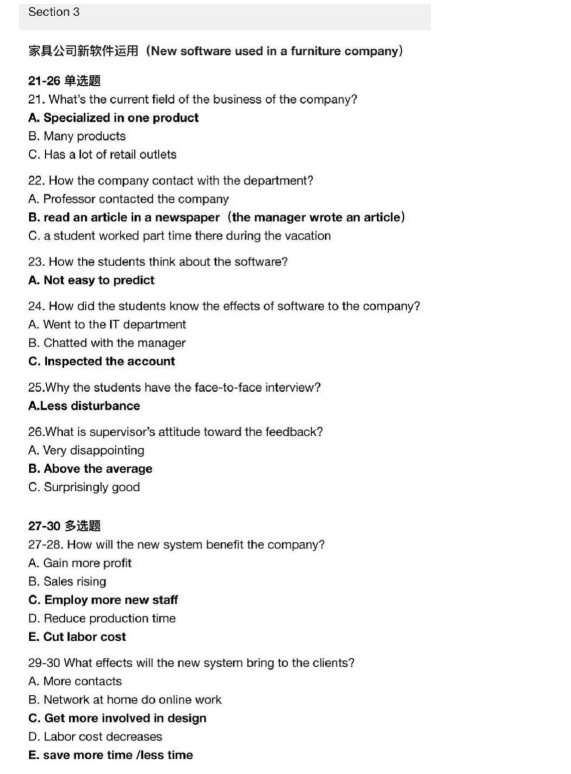 Section 3

家具公司新软件运用（New software used in a furniture company）

21-26 单选题
21. What's the current field of the business of the company?
A. Specialized in one product
B. Many products
C. Has a lot of retail outlets

22. How the company contact with the department?
A. Professor contacted the company
B. read an article in a newspaper（the manager wrote an article）
C. a student worked part time there during the vacation

23. How the students think about the software?
A. Not easy to predict

24. How did the students know the effects of software to the company?
A. Went to the IT department
B. Chatted with the manager
C. Inspected the account

25.Why the students have the face-to-face interview?
A.Less disturbance

26.What is supervisor's attitude toward the feedback?
A. Very disappointing
B. Above the average
C. Surprisingly good

27-30 多选题
27-28. How will the new system benefit the company?
A. Gain more profit
B. Sales rising
C. Employ more new staff
D. Reduce production time
E. Cut labor cost

29-30 What effects will the new system bring to the clients?
A. More contacts
B. Network at home do online work
C. Get more involved in design
D. Labor cost decreases
E. save more time /less time